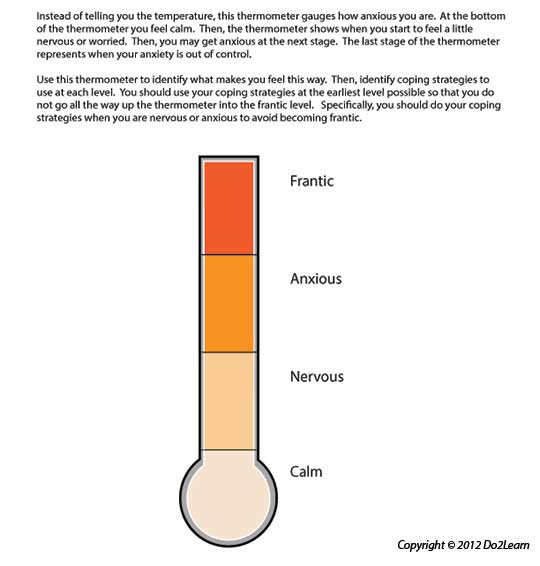 Instead of telling you the temperature, this thermometer gauges how anxious you are. At the bottom of the thermometer you feel calm. Then, the thermometer shows when you start to feel a little nervous or worried. Then, you may get anxious at the next stage. The last stage of the thermometer represents when your anxiety is out of control.

Use this thermometer to identify what makes you feel this way. Then, identify coping strategies to use at each level. You should use your coping strategies at the earliest level possible so that you do not go all the way up the thermometer into the frantic level. Specifically, you should do your coping strategies when you are nervous or anxious to avoid becoming frantic.

Frantic

Anxious

Nervous

Calm

Copyright © 2012 Do2Learn